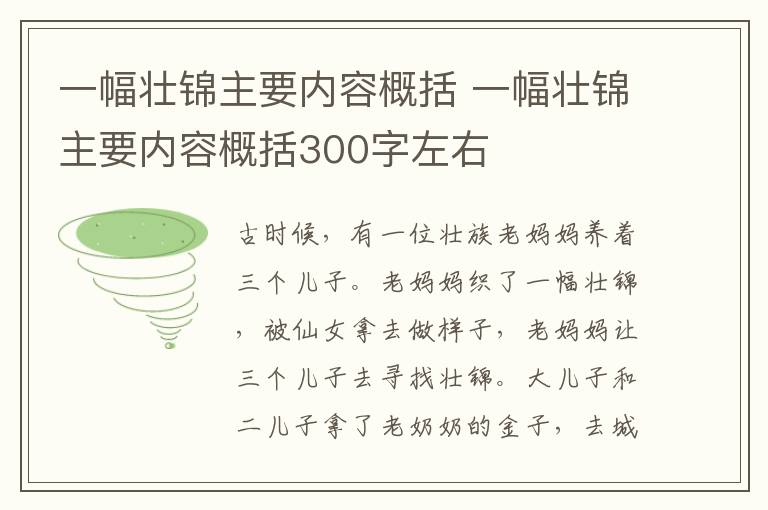 一幅壮锦主要内容概括 一幅壮锦主要内容概括300字左右

古时候，有一位壮族老妈妈养着三个儿子。老妈妈织了一幅壮锦，被仙女拿去做样子，老妈妈让三个儿子去寻找壮锦。大儿子和二儿子拿了老奶奶的金子，去城